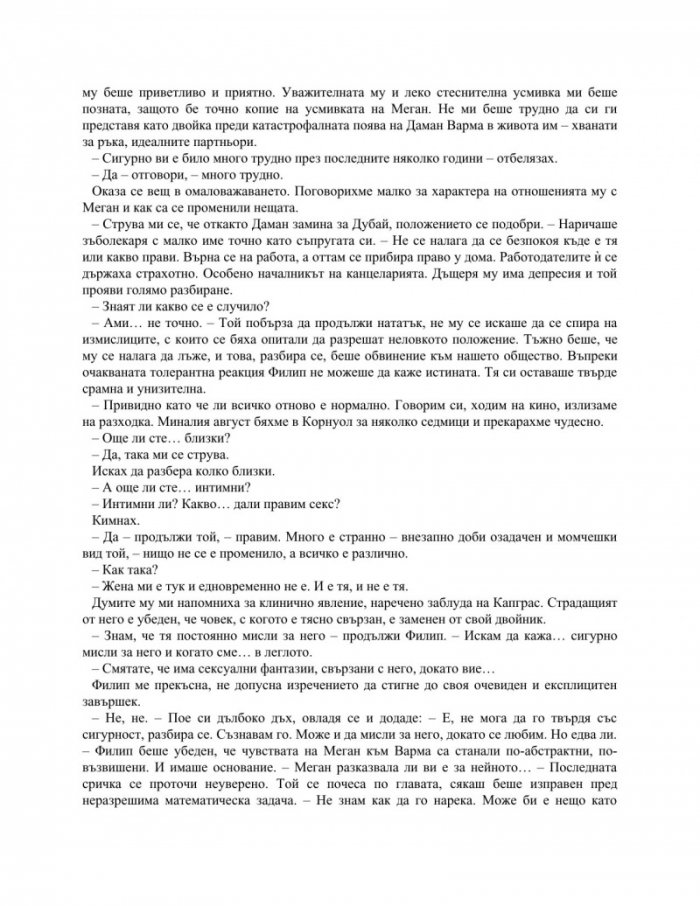 му беше приветливо и приятно. Уважителната му и леко стеснителна усмивка ми беше позната, защото бе точно копие на усмивката на Меган. Не ми беше трудно да си ги представя като двойка преди катастрофалната поява на Даман Варма в живота им – хванати за ръка, идеалните партньори.

– Сигурно ви е било много трудно през последните няколко години – отбелязах.

– Да – отговори, – много трудно.

Оказа се вещ в омаловажаването. Поговорихме малко за характера на отношенията му с Меган и как са се променили нещата.

– Струва ми се, че откакто Даман замина за Дубай, положението се подобри. – Наричаше зъболекаря с малко име точно като съпругата си. – Не се налага да се безпокоя къде е тя или какво прави. Върна се на работа, а оттам се прибира право у дома. Работодателите ѝ се държаха страхотно. Особено началникът на канцеларията. Дъщеря му има депресия и той прояви голямо разбиране.

– Знаят ли какво се е случило?

– Ами… не точно. – Той побърза да продължи нататък, не му се искаше да се спира на измислиците, с които се бяха опитали да разрешат неловкото положение. Тъжно беше, че му се налага да лъже, и това, разбира се, беше обвинение към нашето общество. Въпреки очакваната толерантна реакция Филип не можеше да каже истината. Тя си оставаше твърде срамна и унизителна.

– Привидно като че ли всичко отново е нормално. Говорим си, ходим на кино, излизаме на разходка. Миналия август бяхме в Корнуол за няколко седмици и прекарахме чудесно.

– Още ли сте… близки?

– Да, така ми се струва.

Исках да разбера колко близки.

– А още ли сте… интимни?

– Интимни ли? Какво… дали правим секс?

Кимнах.

– Да – продължи той, – правим. Много е странно – внезапно доби озадачен и момчешки вид той, – нищо не се е променило, а всичко е различно.

– Как така?

– Жена ми е тук и едновременно не е. И е тя, и не е тя.

Думите му ми напомниха за клинично явление, наречено заблуда на Капграс. Страдащият от него е убеден, че човек, с когото е тясно свързан, е заменен от свой двойник.

– Знам, че тя постоянно мисли за него – продължи Филип. – Искам да кажа… сигурно мисли за него и когато сме… в леглото.

– Смятате, че има сексуални фантазии, свързани с него, докато вие…

Филип ме прекъсна, не допусна изречението да стигне до своя очевиден и експлицитен завършек.

– Не, не. – Пое си дълбоко дъх, овладя се и додаде: – Е, не мога да го твърдя със сигурност, разбира се. Съзнавам го. Може и да мисли за него, докато се любим. Но едва ли. – Филип беше убеден, че чувствата на Меган към Варма са станали по-абстрактни, по-възвишени. И имаше основание. – Меган разказвала ли ви е за нейното… – Последната сричка се проточи неуверено. Той се почеса по главата, сякаш беше изправен пред неразрешима математическа задача. – Не знам как да го нарека. Може би е нещо като